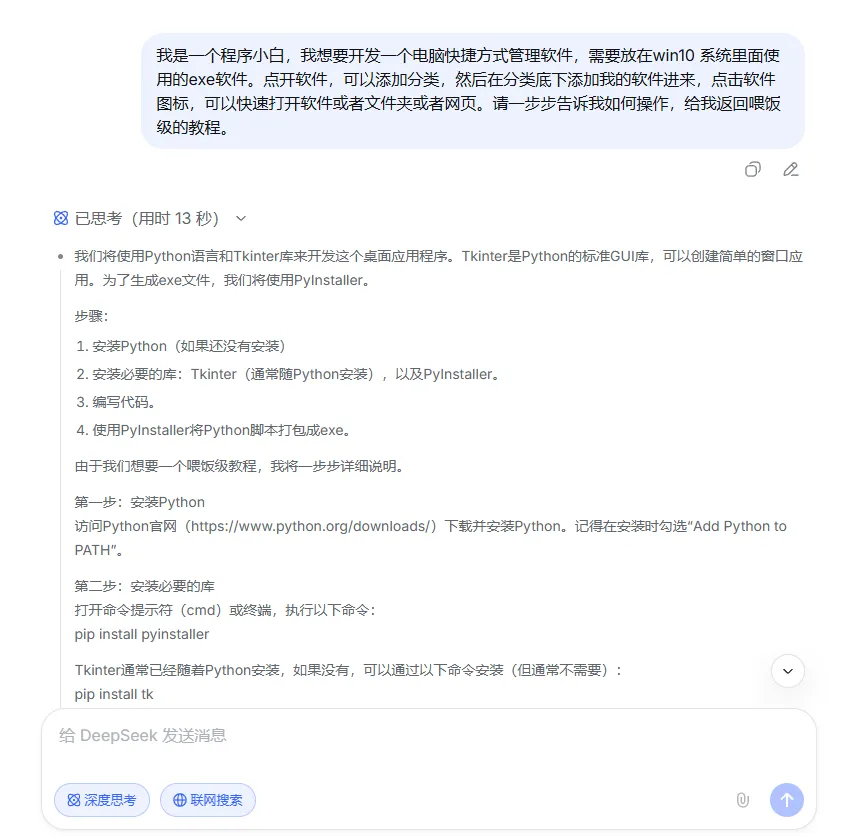 我是一个程序小白，我想要开发一个电脑快捷方式管理软件，需要放在win10 系统里面使用的exe软件。点开软件，可以添加分类，然后在分类底下添加我的软件进来，点击软件图标，可以快速打开软件或者文件夹或者网页。请一步步告诉我如何操作，给我返回喂饭级的教程。

已思考（用时 13 秒）

我们将使用Python语言和Tkinter库来开发这个桌面应用程序。Tkinter是Python的标准GUI库，可以创建简单的窗口应用。为了生成exe文件，我们将使用PyInstaller。

步骤：

1. 安装Python（如果还没有安装）
2. 安装必要的库：Tkinter（通常随Python安装），以及PyInstaller。
3. 编写代码。
4. 使用PyInstaller将Python脚本打包成exe。

由于我们想要一个喂饭级教程，我将一步步详细说明。

第一步：安装Python
访问Python官网（https://www.python.org/downloads/）下载并安装Python。记得在安装时勾选“Add Python to PATH”。

第二步：安装必要的库
打开命令提示符（cmd）或终端，执行以下命令：
pip install pyinstaller

Tkinter通常已经随着Python安装，如果没有，可以通过以下命令安装（但通常不需要）：
pip install tk

给 DeepSeek 发送消息

深度思考

联网搜索